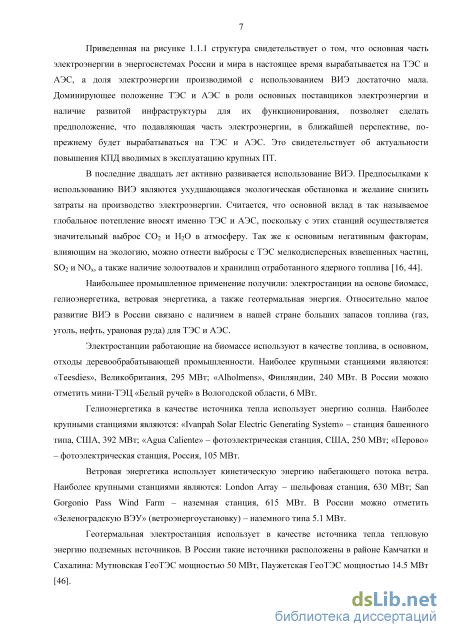 7

Приведенная на рисунке 1.1.1 структура свидетельствует о том, что основная часть электроэнергии в энергосистемах России и мира в настоящее время вырабатывается на ТЭС и АЭС, а доля электроэнергии производимой с использованием ВИЭ достаточно мала. Доминирующее положение ТЭС и АЭС в роли основных поставщиков электроэнергии и наличие развитой инфраструктуры для их функционирования, позволяет сделать предположение, что подавляющая часть электроэнергии, в ближайшей перспективе, по-прежнему будет вырабатываться на ТЭС и АЭС. Это свидетельствует об актуальности повышения КПД вводимых в эксплуатацию крупных ПТ.

В последние двадцать лет активно развивается использование ВИЭ. Предпосылками к использованию ВИЭ являются ухудшающаяся экологическая обстановка и желание снизить затраты на производство электроэнергии. Считается, что основной вклад в так называемое глобальное потепление вносят именно ТЭС и АЭС, поскольку с этих станций осуществляется значительный выброс $CO_2$ и $H_2O$ в атмосферу. Так же к основным негативным факторам, влияющим на экологию, можно отнести выбросы с ТЭС мелкодисперсных взвешенных частиц, $SO_2$ и $NO_x$, а также наличие золоотвалов и хранилищ отработанного ядерного топлива [16, 44].

Наибольшее промышленное применение получили: электростанции на основе биомасс, гелиоэнергетика, ветровая энергетика, а также геотермальная энергия. Относительно малое развитие ВИЭ в России связано с наличием в нашей стране больших запасов топлива (газ, уголь, нефть, урановая руда) для ТЭС и АЭС.

Электростанции работающие на биомассе используют в качестве топлива, в основном, отходы деревообрабатывающей промышленности. Наиболее крупными станциями являются: «Teesdies», Великобритания, 295 МВт; «Alholmens», Финляндии, 240 МВт. В России можно отметить мини-ТЭЦ «Белый ручей» в Вологодской области, 6 МВт.

Гелиоэнергетика в качестве источника тепла использует энергию солнца. Наиболее крупными станциями являются: «Ivanpah Solar Electric Generating System» – станция башенного типа, США, 392 МВт; «Agua Caliente» – фотоэлектрическая станция, США, 250 МВт; «Перово» – фотоэлектрическая станция, Россия, 105 МВт.

Ветровая энергетика использует кинетическую энергию набегающего потока ветра. Наиболее крупными станциями являются: London Array – шельфовая станция, 630 МВт; San Gorgonio Pass Wind Farm – наземная станция, 615 МВт. В России можно отметить «Зеленоградскую ВЭУ» (ветроэнергоустановку) – наземного типа 5.1 МВт.

Геотермальная электростанция использует в качестве источника тепла тепловую энергию подземных источников. В России такие источники расположены в районе Камчатки и Сахалина: Мутновская ГеоТЭС мощностью 50 МВт, Паужетская ГеоТЭС мощностью 14.5 МВт [46].

dsLib.net
библиотека диссертаций